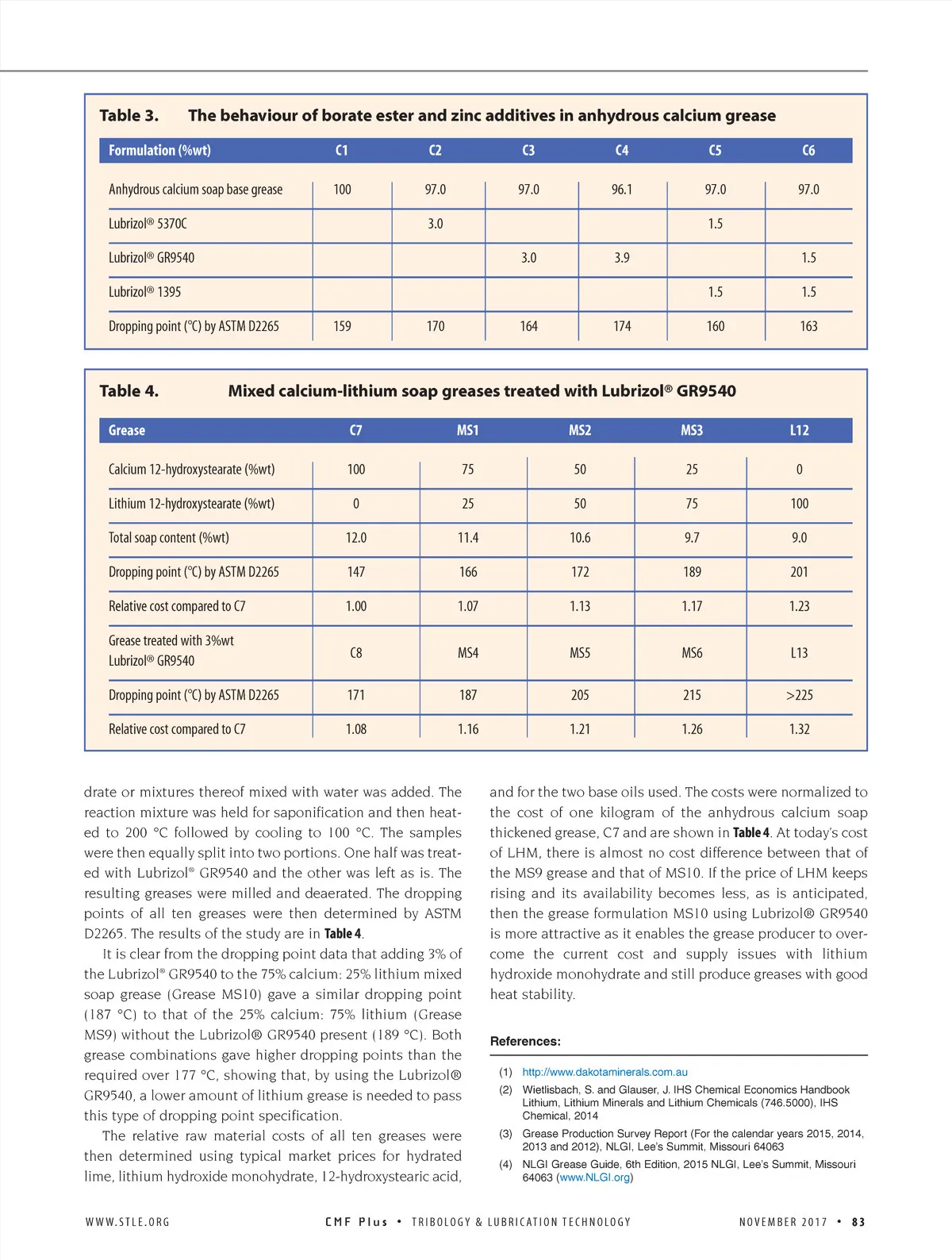 Table 3. The behaviour of borate ester and zinc additives in anhydrous calcium grease

| Formulation (%wt) | C1 | C2 | C3 | C4 | C5 | C6 |
|---|---|---|---|---|---|---|
| Anhydrous calcium soap base grease | 100 | 97.0 | 97.0 | 96.1 | 97.0 | 97.0 |
| Lubrizol® 5370C | | 3.0 | | | 1.5 | |
| Lubrizol® GR9540 | | | 3.0 | 3.9 | | 1.5 |
| Lubrizol® 1395 | | | | | 1.5 | 1.5 |
| Dropping point (°C) by ASTM D2265 | 159 | 170 | 164 | 174 | 160 | 163 |

Table 4. Mixed calcium-lithium soap greases treated with Lubrizol® GR9540

| Grease | C7 | MS1 | MS2 | MS3 | L12 |
|---|---|---|---|---|---|
| Calcium 12-hydroxystearate (%wt) | 100 | 75 | 50 | 25 | 0 |
| Lithium 12-hydroxystearate (%wt) | 0 | 25 | 50 | 75 | 100 |
| Total soap content (%wt) | 12.0 | 11.4 | 10.6 | 9.7 | 9.0 |
| Dropping point (°C) by ASTM D2265 | 147 | 166 | 172 | 189 | 201 |
| Relative cost compared to C7 | 1.00 | 1.07 | 1.13 | 1.17 | 1.23 |
| Grease treated with 3%wt Lubrizol® GR9540 | C8 | MS4 | MS5 | MS6 | L13 |
| Dropping point (°C) by ASTM D2265 | 171 | 187 | 205 | 215 | >225 |
| Relative cost compared to C7 | 1.08 | 1.16 | 1.21 | 1.26 | 1.32 |

drate or mixtures thereof mixed with water was added. The reaction mixture was held for saponification and then heated to 200 °C followed by cooling to 100 °C. The samples were then equally split into two portions. One half was treated with Lubrizol® GR9540 and the other was left as is. The resulting greases were milled and deaerated. The dropping points of all ten greases were then determined by ASTM D2265. The results of the study are in Table 4.

It is clear from the dropping point data that adding 3% of the Lubrizol® GR9540 to the 75% calcium: 25% lithium mixed soap grease (Grease MS10) gave a similar dropping point (187 °C) to that of the 25% calcium: 75% lithium (Grease MS9) without the Lubrizol® GR9540 present (189 °C). Both grease combinations gave higher dropping points than the required over 177 °C, showing that, by using the Lubrizol® GR9540, a lower amount of lithium grease is needed to pass this type of dropping point specification.

The relative raw material costs of all ten greases were then determined using typical market prices for hydrated lime, lithium hydroxide monohydrate, 12-hydroxystearic acid, and for the two base oils used. The costs were normalized to the cost of one kilogram of the anhydrous calcium soap thickened grease, C7 and are shown in Table 4. At today's cost of LHM, there is almost no cost difference between that of the MS9 grease and that of MS10. If the price of LHM keeps rising and its availability becomes less, as is anticipated, then the grease formulation MS10 using Lubrizol® GR9540 is more attractive as it enables the grease producer to overcome the current cost and supply issues with lithium hydroxide monohydrate and still produce greases with good heat stability.

References:

(1) http://www.dakotaminerals.com.au
(2) Wietlisbach, S. and Glauser, J. IHS Chemical Economics Handbook Lithium, Lithium Minerals and Lithium Chemicals (746.5000), IHS Chemical, 2014
(3) Grease Production Survey Report (For the calendar years 2015, 2014, 2013 and 2012), NLGI, Lee's Summit, Missouri 64063
(4) NLGI Grease Guide, 6th Edition, 2015 NLGI, Lee's Summit, Missouri 64063 (www.NLGI.org)

WWW.STLE.ORG CMF Plus • TRIBOLOGY & LUBRICATION TECHNOLOGY NOVEMBER 2017 • 83